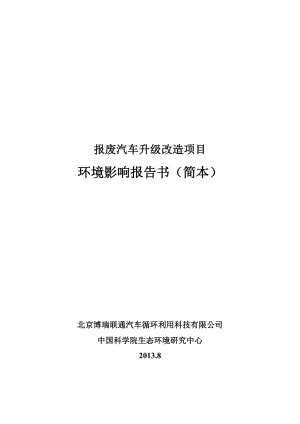 报废汽车升级改造项目

环境影响报告书（简本）

北京博瑞联通汽车循环利用科技有限公司

中国科学院生态环境研究中心

2013.8